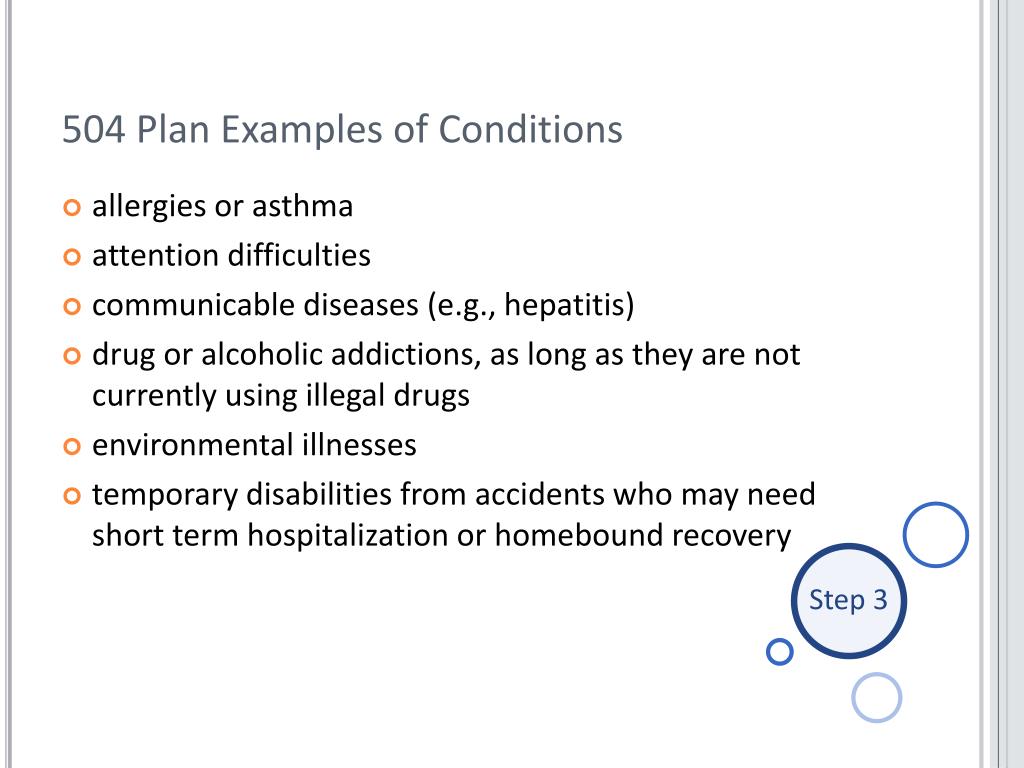 504 Plan Examples of Conditions

allergies or asthma

attention difficulties

communicable diseases (e.g., hepatitis)

drug or alcoholic addictions, as long as they are not currently using illegal drugs

environmental illnesses

temporary disabilities from accidents who may need short term hospitalization or homebound recovery

Step 3